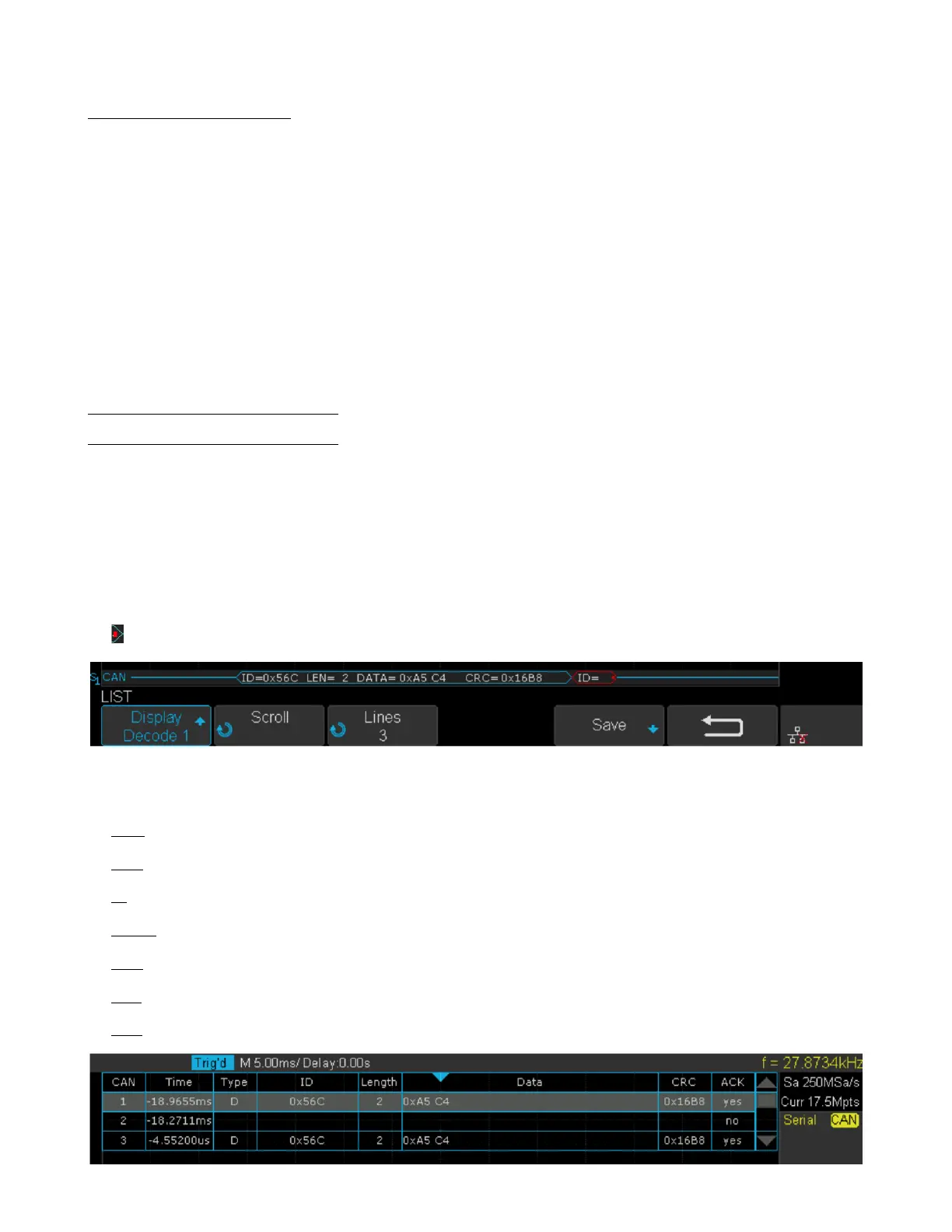 S1 CAN ID=0x56C LEN= 2 DATA= 0xA5 C4 CRC= 0x16B8 ID=

LIST

Display Decode 1

Scroll

Lines 3

Save

Trig'd M 5.00ms/ Delay:0.00s

f = 27.8734kHz

| CAN | Time | Type | ID | Length | Data | CRC | ACK |
|---|---|---|---|---|---|---|---|
| 1 | -18.9655ms | D | 0x56C | 2 | 0xA5 C4 | 0x16B8 | yes |
| 2 | -18.2711ms | | | | | | no |
| 3 | -4.55200us | D | 0x56C | 2 | 0xA5 C4 | 0x16B8 | yes |

Sa 250MSa/s
Curr 17.5Mpts
Serial CAN